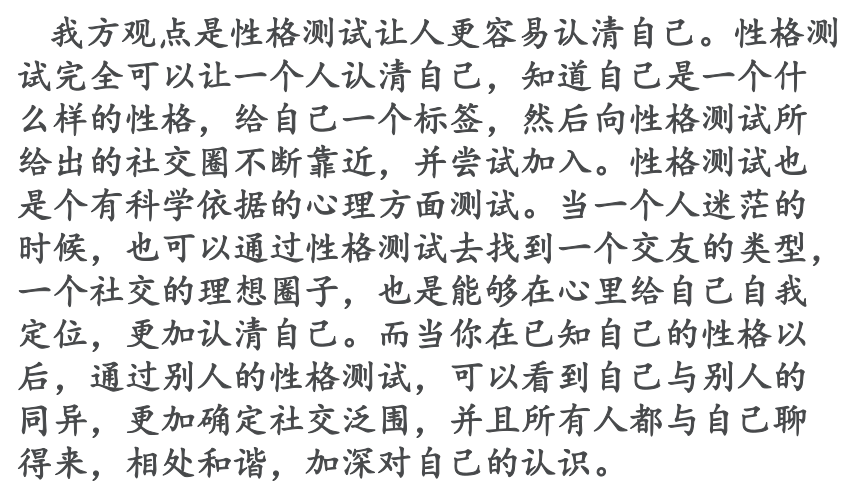 我方观点是性格测试让人更容易认清自己。性格测试完全可以让一个人认清自己，知道自己是一个什么样的性格，给自己一个标签，然后向性格测试所给出的社交圈不断靠近，并尝试加入。性格测试也是个有科学依据的心理方面测试。当一个人迷茫的时候，也可以通过性格测试去找到一个交友的类型，一个社交的理想圈子，也是能够在心里给自己自我定位，更加认清自己。而当你在已知自己的性格以后，通过别人的性格测试，可以看到自己与别人的同异，更加确定社交泛围，并且所有人都与自己聊得来，相处和谐，加深对自己的认识。